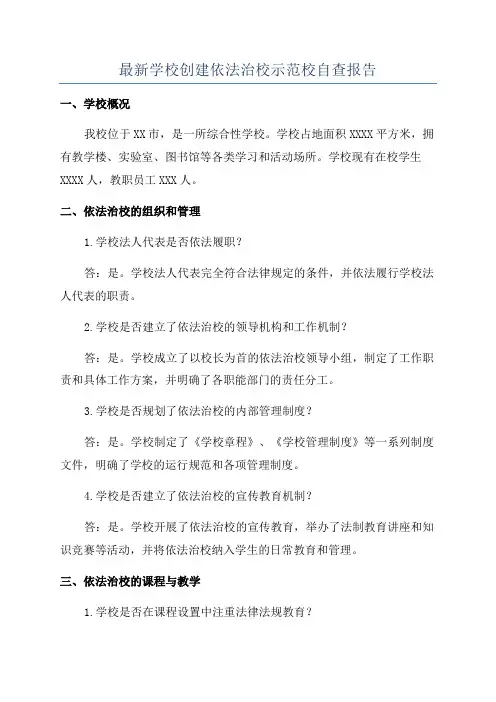 最新学校创建依法治校示范校自查报告

一、学校概况

我校位于XX市，是一所综合性学校。学校占地面积XXXX平方米，拥有教学楼、实验室、图书馆等各类学习和活动场所。学校现有在校学生XXXX人，教职员工XXX人。

二、依法治校的组织和管理

1.学校法人代表是否依法履职？

答：是。学校法人代表完全符合法律规定的条件，并依法履行学校法人代表的职责。

2.学校是否建立了依法治校的领导机构和工作机制？

答：是。学校成立了以校长为首的依法治校领导小组，制定了工作职责和具体工作方案，并明确了各职能部门的责任分工。

3.学校是否规划了依法治校的内部管理制度？

答：是。学校制定了《学校章程》、《学校管理制度》等一系列制度文件，明确了学校的运行规范和各项管理制度。

4.学校是否建立了依法治校的宣传教育机制？

答：是。学校开展了依法治校的宣传教育，举办了法制教育讲座和知识竞赛等活动，并将依法治校纳入学生的日常教育和管理。

三、依法治校的课程与教学

1.学校是否在课程设置中注重法律法规教育？